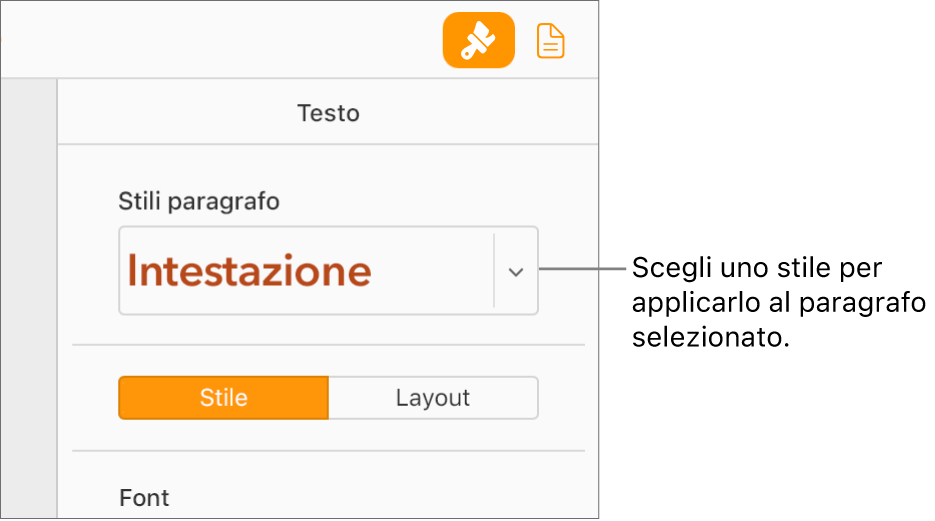 Testo

Stili paragrafo

Intestazione

Scegli uno stile per applicarlo al paragrafo selezionato.

Stile

Layout

Font